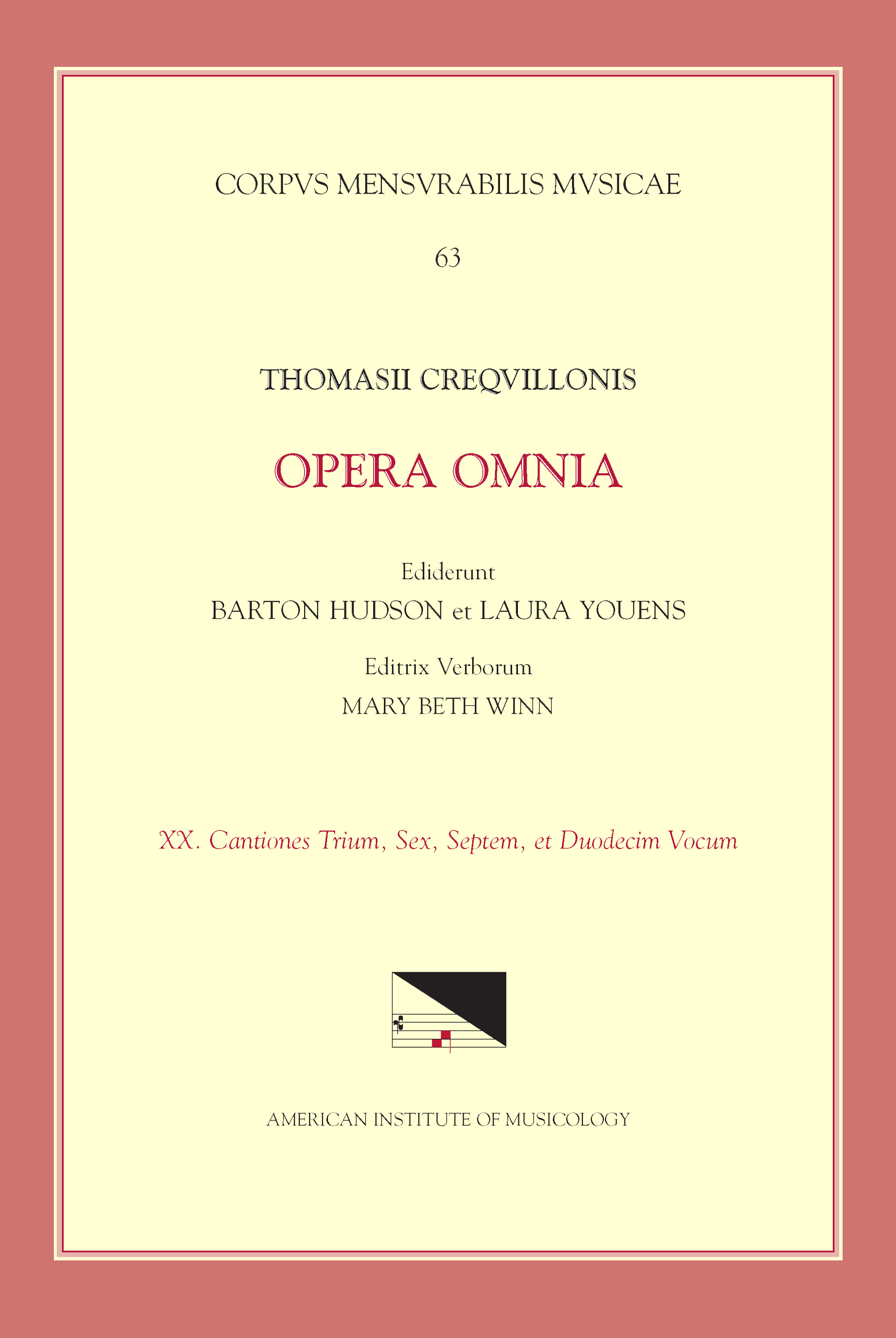 CORPVS MENSVRABILIS MVSICAE

63

THOMASII CREQVILLONIS

OPERA OMNIA

Ediderunt
BARTON HUDSON et LAURA YOUENS

Editrix Verborum
MARY BETH WINN

XX. Cantiones Trium, Sex, Septem, et Duodecim Vocum

AMERICAN INSTITUTE OF MUSICOLOGY